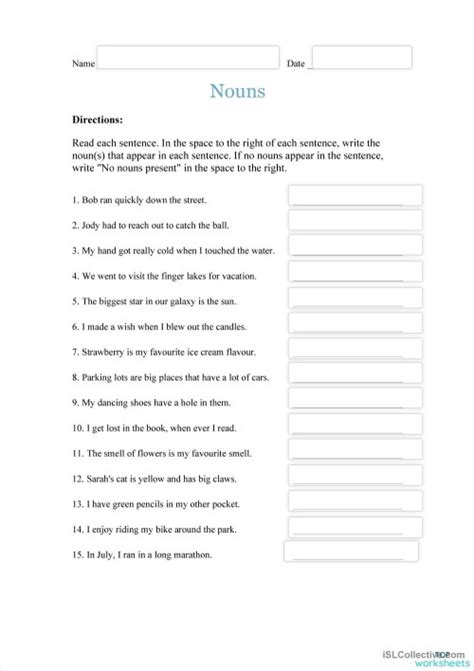 Name

Date

Nouns

Directions:

Read each sentence. In the space to the right of each sentence, write the noun(s) that appear in each sentence. If no nouns appear in the sentence, write "No nouns present" in the space to the right.

1. Bob ran quickly down the street.

2. Jody had to reach out to catch the ball.

3. My hand got really cold when I touched the water.

4. We went to visit the finger lakes for vacation.

5. The biggest star in our galaxy is the sun.

6. I made a wish when I blew out the candles.

7. Strawberry is my favourite ice cream flavour.

8. Parking lots are big places that have a lot of cars.

9. My dancing shoes have a hole in them.

10. I get lost in the book, when ever I read.

11. The smell of flowers is my favourite smell.

12. Sarah's cat is yellow and has big claws.

13. I have green pencils in my other pocket.

14. I enjoy riding my bike around the park.

15. In July, I ran in a long marathon.

iSLCollective.com
worksheets